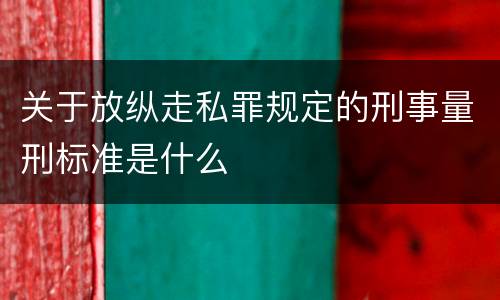 关于放纵走私罪规定的刑事量刑标准是什么